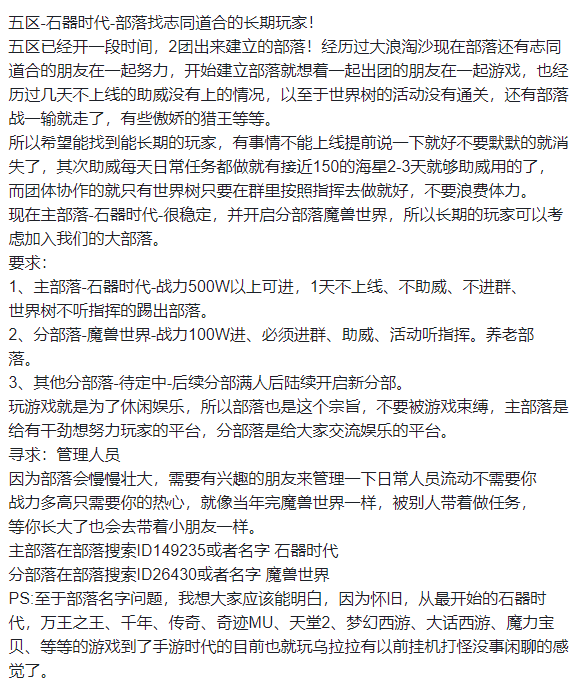 五区-石器时代-部落找志同道合的长期玩家！
五区已经开一段时间，2团出来建立的部落！经历过大浪淘沙现在部落还有志同道合的朋友在一起努力，开始建立部落就想着一起出团的朋友在一起游戏，也经历过几天不上线的助威没有上的情况，以至于世界树的活动没有通关，还有部落战一输就走了，有些傲娇的猎王等等。
所以希望能找到能长期的玩家，有事情不能上线提前说一下就好不要默默的就消失了，其次助威每天日常任务都做就有接近150的海星2-3天就够助威用的了，而团体协作的就只有世界树只要在群里按照指挥去做就好，不要浪费体力。
现在主部落-石器时代-很稳定，并开启分部落魔兽世界，所以长期的玩家可以考虑加入我们的大部落。
要求：
1、主部落-石器时代-战力500W以上可进，1天不上线、不助威、不进群、世界树不听指挥的踢出部落。
2、分部落-魔兽世界-战力100W进、必须进群、助威、活动听指挥。养老部落。
3、其他分部落-待定中-后续分部满人后陆续开启新分部。
玩游戏就是为了休闲娱乐，所以部落也是这个宗旨，不要被游戏束缚，主部落是给有干劲想努力玩家的平台，分部落是给大家交流娱乐的平台。
寻求：管理人员
因为部落会慢慢壮大，需要有兴趣的朋友来管理一下日常人员流动不需要你战力多高只需要你的热心，就像当年完魔兽世界一样，被别人带着做任务，等你长大了也会去带着小朋友一样。
主部落在部落搜索ID149235或者名字 石器时代
分部落在部落搜索ID26430或者名字 魔兽世界
PS:至于部落名字问题，我想大家应该能明白，因为怀旧，从最开始的石器时代，万王之王、千年、传奇、奇迹MU、天堂2、梦幻西游、大话西游、魔力宝贝、等等的游戏到了手游时代的目前也就玩乌拉拉有以前挂机打怪没事闲聊的感觉了。